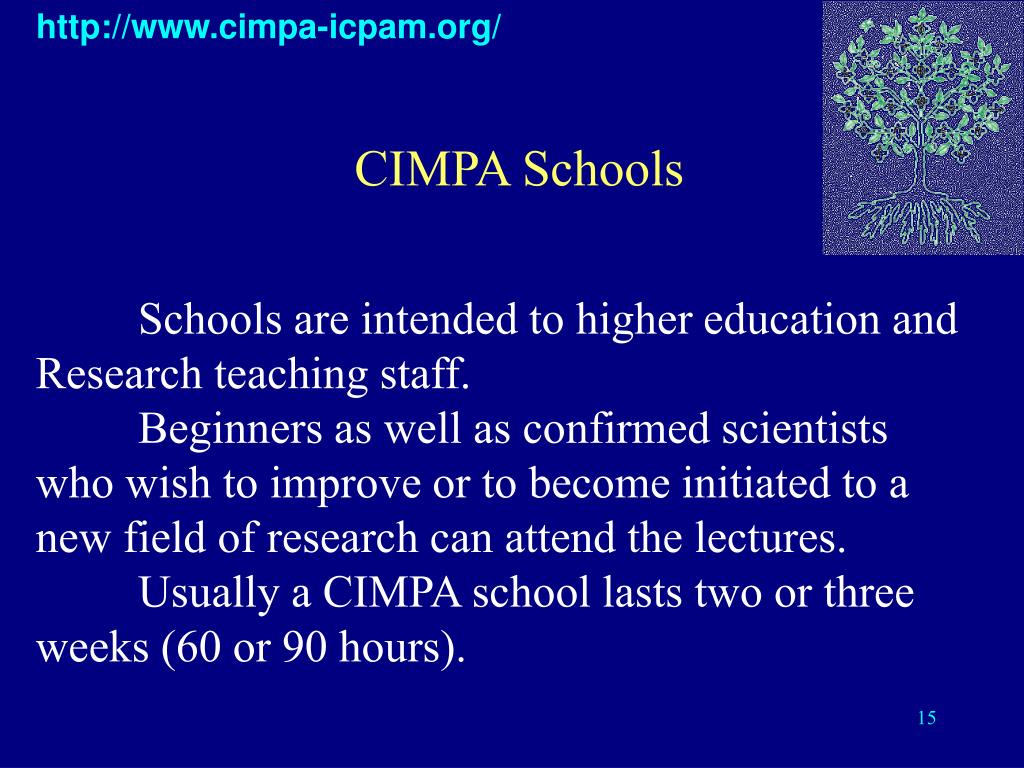 http://www.cimpa-icpam.org/

CIMPA Schools

Schools are intended to higher education and Research teaching staff.

Beginners as well as confirmed scientists who wish to improve or to become initiated to a new field of research can attend the lectures.

Usually a CIMPA school lasts two or three weeks (60 or 90 hours).

15